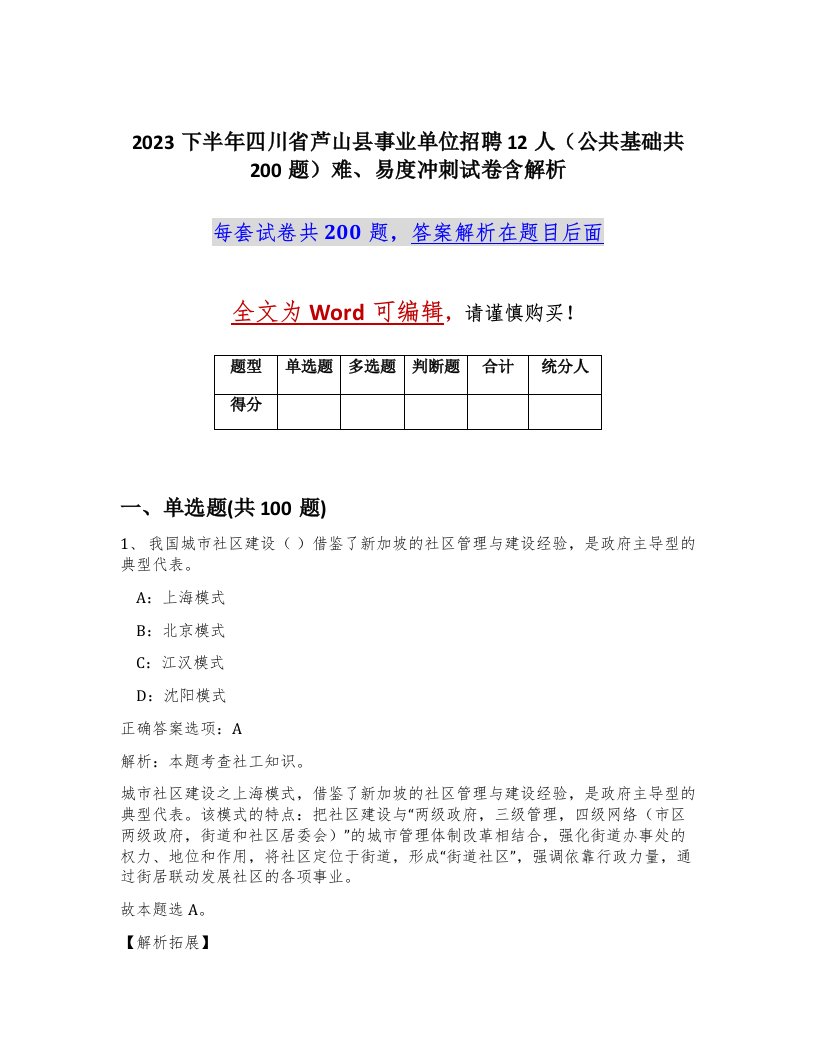 2023 下半年四川省芦山县事业单位招聘 12 人（公共基础共 200 题）难、易度冲刺试卷含解析

每套试卷共 200 题，答案解析在题目后面

全文为 Word 可编辑，请谨慎购买！

| 题型 | 单选题 | 多选题 | 判断题 | 合计 | 统分人 |
|---|---|---|---|---|---|
| 得分 | | | | | |

一、单选题(共 100 题)

1、我国城市社区建设（ ）借鉴了新加坡的社区管理与建设经验，是政府主导型的典型代表。

A：上海模式

B：北京模式

C：江汉模式

D：沈阳模式

正确答案选项：A

解析：本题考查社工知识。

城市社区建设之上海模式，借鉴了新加坡的社区管理与建设经验，是政府主导型的典型代表。该模式的特点：把社区建设与“两级政府，三级管理，四级网络（市区两级政府，街道和社区居委会）”的城市管理体制改革相结合，强化街道办事处的权力、地位和作用，将社区定位于街道，形成“街道社区”，强调依靠行政力量，通过街居联动发展社区的各项事业。

故本题选 A。

【解析拓展】